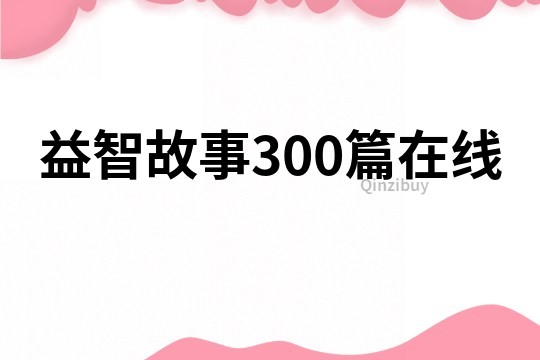 益智故事300篇在线

Qinzibuy